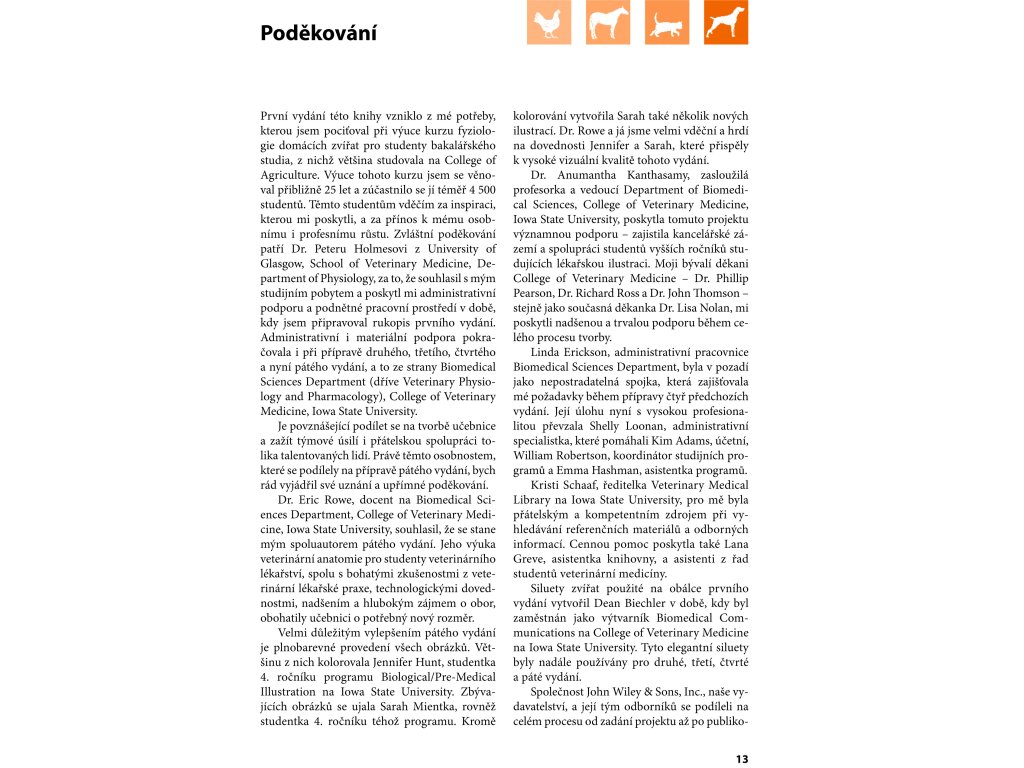 Poděkování

První vydání této knihy vzniklo z mé potřeby, kterou jsem pociťoval při výuce kurzu fyziologie domácích zvířat pro studenty bakalářského studia, z nichž většina studovala na College of Agriculture. Výuce tohoto kurzu jsem se věnoval přibližně 25 let a zúčastnilo se jí téměř 4 500 studentů. Těmto studentům vděčím za inspiraci, kterou mi poskytli, a za přínos k mému osobnímu i profesnímu růstu. Zvláštní poděkování patří Dr. Peteru Holmesovi z University of Glasgow, School of Veterinary Medicine, Department of Physiology, za to, že souhlasil s mým studijním pobytem a poskytl mi administrativní podporu a podnětné pracovní prostředí v době, kdy jsem připravoval rukopis prvního vydání. Administrativní i materiální podpora pokračovala i při přípravě druhého, třetího, čtvrtého a nyní pátého vydání, a to ze strany Biomedical Sciences Department (dříve Veterinary Physiology and Pharmacology), College of Veterinary Medicine, Iowa State University.

Je povznášející podílet se na tvorbě učebnice a zažít týmové úsilí i přátelskou spolupráci tolika talentovaných lidí. Právě těmto osobnostem, které se podílely na přípravě pátého vydání, bych rád vyjádřil své uznání a upřímné poděkování.

Dr. Eric Rowe, docent na Biomedical Sciences Department, College of Veterinary Medicine, Iowa State University, souhlasil, že se stane mým spoluautorem pátého vydání. Jeho výuka veterinární anatomie pro studenty veterinárního lékařství, spolu s bohatými zkušenostmi z veterinární lékařské praxe, technologickými dovednostmi, nadšením a hlubokým zájmem o obor, obohatily učebnici o potřebný nový rozměr.

Velmi důležitým vylepšením pátého vydání je plnobarevné provedení všech obrázků. Většinu z nich kolorovala Jennifer Hunt, studentka 4. ročníku programu Biological/Pre-Medical Illustration na Iowa State University. Zbývajících obrázků se ujala Sarah Mientka, rovněž studentka 4. ročníku téhož programu. Kromě kolorování vytvořila Sarah také několik nových ilustrací. Dr. Rowe a já jsme velmi vděční a hrdí na dovednosti Jennifer a Sarah, které přispěly k vysoké vizuální kvalitě tohoto vydání.

Dr. Anumantha Kanthasamy, zasloužilá profesorka a vedoucí Department of Biomedical Sciences, College of Veterinary Medicine, Iowa State University, poskytla tomuto projektu významnou podporu – zajistila kancelářské zázemí a spolupráci studentů vyšších ročníků studujících lékařskou ilustraci. Moji bývalí děkani College of Veterinary Medicine – Dr. Phillip Pearson, Dr. Richard Ross a Dr. John Thomson – stejně jako současná děkanka Dr. Lisa Nolan, mi poskytli nadšenou a trvalou podporu během celého procesu tvorby.

Linda Erickson, administrativní pracovnice Biomedical Sciences Department, byla v pozadí jako nepostradatelná spojka, která zajišťovala mé požadavky během přípravy čtyř předchozích vydání. Její úlohu nyní s vysokou profesionalitou převzala Shelly Loonan, administrativní specialistka, které pomáhali Kim Adams, účetní, William Robertson, koordinátor studijních programů a Emma Hashman, asistentka programů.

Kristi Schaaf, ředitelka Veterinary Medical Library na Iowa State University, pro mě byla přátelským a kompetentním zdrojem při vyhledávání referenčních materiálů a odborných informací. Cennou pomoc poskytla také Lana Greve, asistentka knihovny, a asistenti z řad studentů veterinární medicíny.

Siluety zvířat použité na obálce prvního vydání vytvořil Dean Biechler v době, kdy byl zaměstnán jako výtvarník Biomedical Communications na College of Veterinary Medicine na Iowa State University. Tyto elegantní siluety byly nadále používány pro druhé, třetí, čtvrté a páté vydání.

Společnost John Wiley & Sons, Inc., naše vydavatelství, a její tým odborníků se podíleli na celém procesu od zadání projektu až po publiko-

13